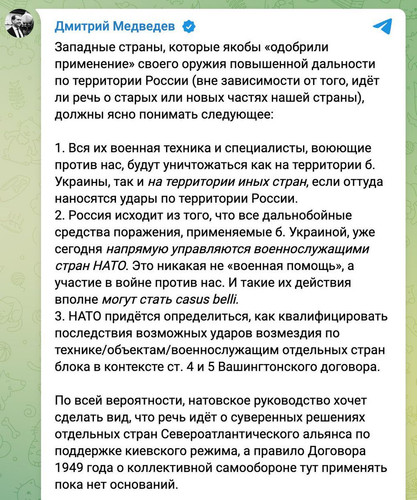 Дмитрий Медведев

Западные страны, которые якобы «одобрили применение» своего оружия повышенной дальности по территории России (вне зависимости от того, идёт ли речь о старых или новых частях нашей страны), должны ясно понимать следующее:

1. Вся их военная техника и специалисты, воюющие против нас, будут уничтожаться как на территории б. Украины, так и на территории иных стран, если оттуда наносятся удары по территории России.
2. Россия исходит из того, что все дальнобойные средства поражения, применяемые б. Украиной, уже сегодня напрямую управляются военнослужащими стран НАТО. Это никакая не «военная помощь», а участие в войне против нас. И такие их действия вполне могут стать casus belli.
3. НАТО придётся определиться, как квалифицировать последствия возможных ударов возмездия по технике/объектам/военнослужащим отдельных стран блока в контексте ст. 4 и 5 Вашингтонского договора.

По всей вероятности, натовское руководство хочет сделать вид, что речь идёт о суверенных решениях отдельных стран Североатлантического альянса по поддержке киевского режима, а правило Договора 1949 года о коллективной самообороне тут применять пока нет оснований.